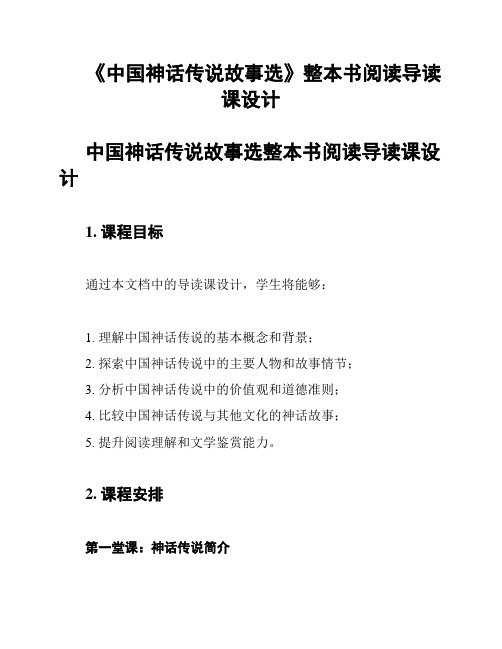 《中国神话传说故事选》整本书阅读导读课设计

中国神话传说故事选整本书阅读导读课设计

1. 课程目标

通过本文档中的导读课设计，学生将能够：

1. 理解中国神话传说的基本概念和背景；
2. 探索中国神话传说中的主要人物和故事情节；
3. 分析中国神话传说中的价值观和道德准则；
4. 比较中国神话传说与其他文化的神话故事；
5. 提升阅读理解和文学鉴赏能力。

2. 课程安排

第一堂课：神话传说简介